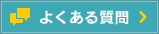 よくある質問